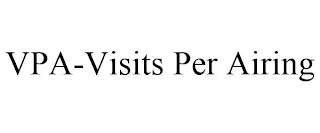 VPA-Visits Per Airing